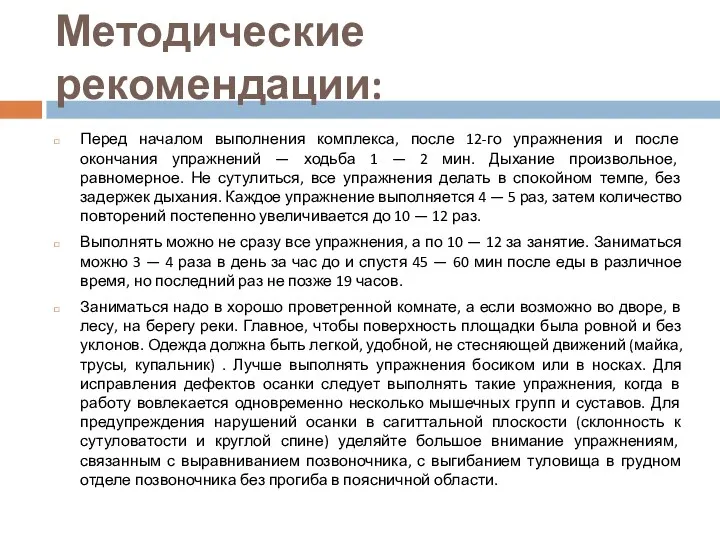 Методические рекомендации:

Перед началом выполнения комплекса, после 12-го упражнения и после окончания упражнений — ходьба 1 — 2 мин. Дыхание произвольное, равномерное. Не сутулиться, все упражнения делать в спокойном темпе, без задержек дыхания. Каждое упражнение выполняется 4 — 5 раз, затем количество повторений постепенно увеличивается до 10 — 12 раз.

Выполнять можно не сразу все упражнения, а по 10 — 12 за занятие. Заниматься можно 3 — 4 раза в день за час до и спустя 45 — 60 мин после еды в различное время, но последний раз не позже 19 часов.

Заниматься надо в хорошо проветренной комнате, а если возможно во дворе, в лесу, на берегу реки. Главное, чтобы поверхность площадки была ровной и без уклонов. Одежда должна быть легкой, удобной, не стесняющей движений (майка, трусы, купальник) . Лучше выполнять упражнения босиком или в носках. Для исправления дефектов осанки следует выполнять такие упражнения, когда в работу вовлекается одновременно несколько мышечных групп и суставов. Для предупреждения нарушений осанки в сагиттальной плоскости (склонность к сутуловатости и круглой спине) уделяйте большое внимание упражнениям, связанным с выравниванием позвоночника, с выгибанием туловища в грудном отделе позвоночника без прогиба в поясничной области.